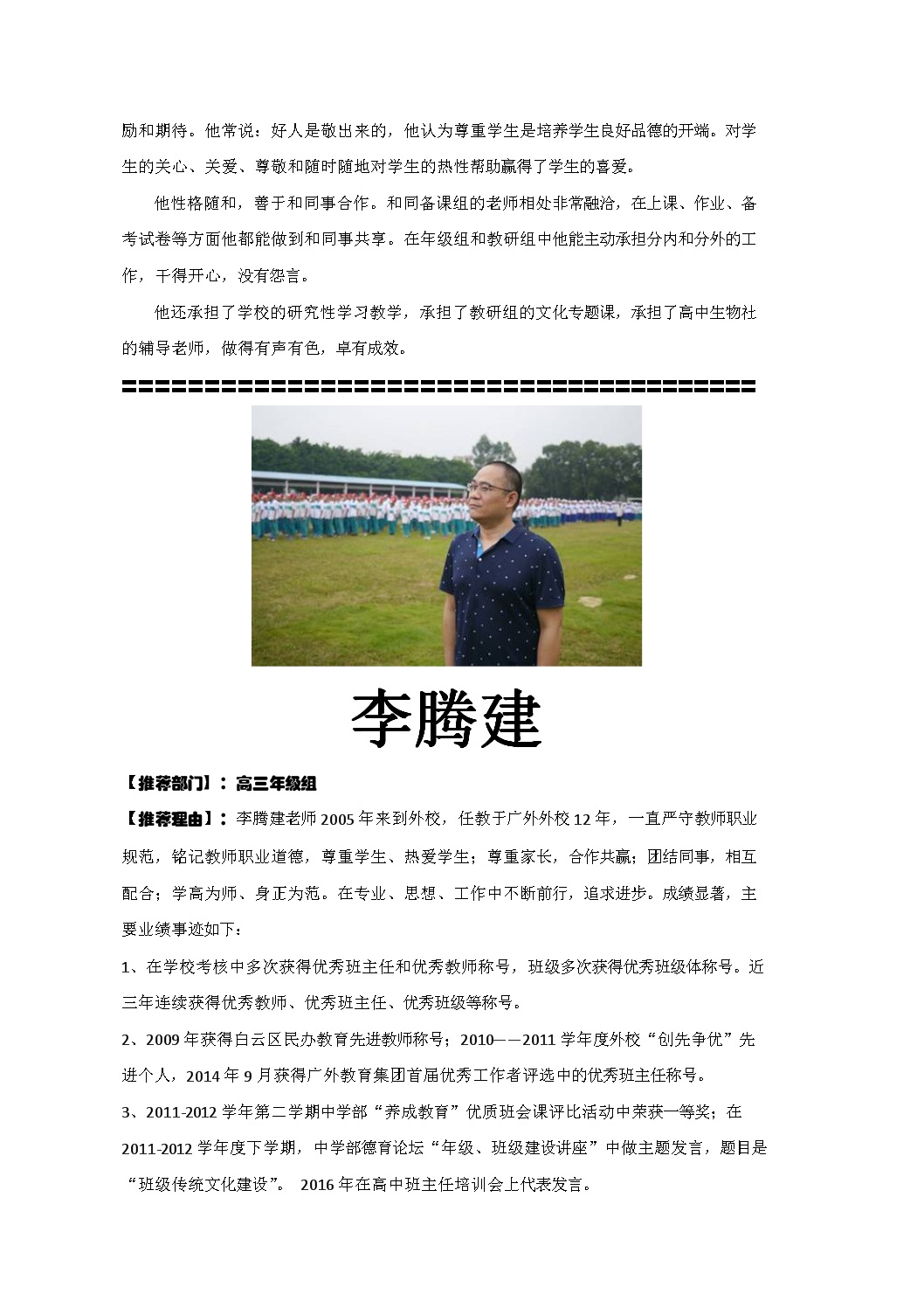 励和期待。他常说：好人是敬出来的，他认为尊重学生是培养学生良好品德的开端。对学生的关心、关爱、尊敬和随时随地对学生的热性帮助赢得了学生的喜爱。

他性格随和，善于和同事合作。和同备课组的老师相处非常融洽，在上课、作业、备考试卷等方面他都能做到和同事共享。在年级组和教研组中他能主动承担分内和分外的工作，干得开心，没有怨言。

他还承担了学校的研究性学习教学，承担了教研组的文化专题课，承担了高中生物社的辅导老师，做得有声有色，卓有成效。

==========================================

李腾建

【推荐部门】：高三年级组

【推荐理由】：李腾建老师 2005 年来到外校，任教于广外外校 12 年，一直严守教师职业规范，铭记教师职业道德，尊重学生、热爱学生；尊重家长，合作共赢；团结同事，相互配合；学高为师、身正为范。在专业、思想、工作中不断前行，追求进步。成绩显著，主要业绩事迹如下：

1、在学校考核中多次获得优秀班主任和优秀教师称号，班级多次获得优秀班级体称号。近三年连续获得优秀教师、优秀班主任、优秀班级等称号。

2、2009 年获得白云区民办教育先进教师称号；2010——2011 学年度外校“创先争优”先进个人，2014 年 9 月获得广外教育集团首届优秀工作者评选中的优秀班主任称号。

3、2011-2012 学年第二学期中学部“养成教育”优质班会课评比活动中荣获一等奖；在 2011-2012 学年度下学期，中学部德育论坛“年级、班级建设讲座”中做主题发言，题目是“班级传统文化建设”。 2016 年在高中班主任培训会上代表发言。